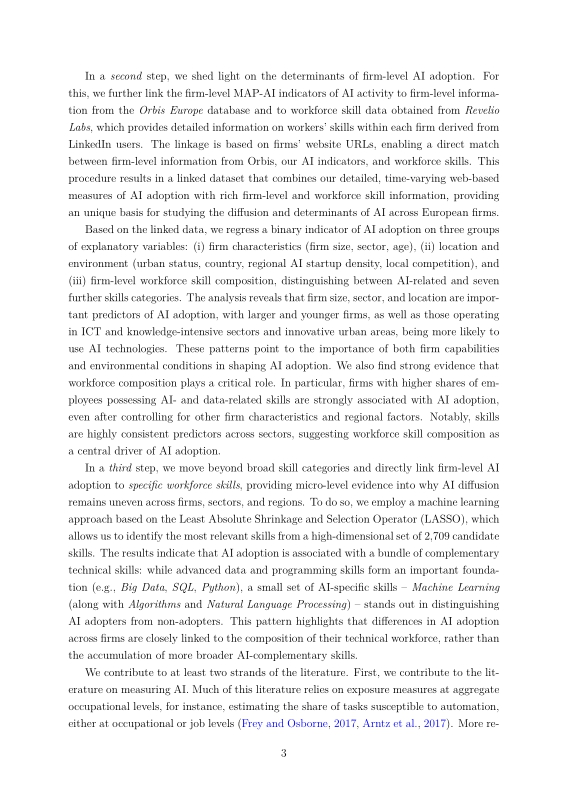 In a second step, we shed light on the determinants of firm-level AI adoption. For this, we further link the firm-level MAP-AI indicators of AI activity to firm-level information from the Orbis Europe database and to workforce skill data obtained from Revelio Labs, which provides detailed information on workers' skills within each firm derived from LinkedIn users. The linkage is based on firms' website URLs, enabling a direct match between firm-level information from Orbis, our AI indicators, and workforce skills. This procedure results in a linked dataset that combines our detailed, time-varying web-based measures of AI adoption with rich firm-level and workforce skill information, providing an unique basis for studying the diffusion and determinants of AI across European firms.

Based on the linked data, we regress a binary indicator of AI adoption on three groups of explanatory variables: (i) firm characteristics (firm size, sector, age), (ii) location and environment (urban status, country, regional AI startup density, local competition), and (iii) firm-level workforce skill composition, distinguishing between AI-related and seven further skills categories. The analysis reveals that firm size, sector, and location are important predictors of AI adoption, with larger and younger firms, as well as those operating in ICT and knowledge-intensive sectors and innovative urban areas, being more likely to use AI technologies. These patterns point to the importance of both firm capabilities and environmental conditions in shaping AI adoption. We also find strong evidence that workforce composition plays a critical role. In particular, firms with higher shares of employees possessing AI- and data-related skills are strongly associated with AI adoption, even after controlling for other firm characteristics and regional factors. Notably, skills are highly consistent predictors across sectors, suggesting workforce skill composition as a central driver of AI adoption.

In a third step, we move beyond broad skill categories and directly link firm-level AI adoption to specific workforce skills, providing micro-level evidence into why AI diffusion remains uneven across firms, sectors, and regions. To do so, we employ a machine learning approach based on the Least Absolute Shrinkage and Selection Operator (LASSO), which allows us to identify the most relevant skills from a high-dimensional set of 2,709 candidate skills. The results indicate that AI adoption is associated with a bundle of complementary technical skills: while advanced data and programming skills form an important foundation (e.g., Big Data, SQL, Python), a small set of AI-specific skills – Machine Learning (along with Algorithms and Natural Language Processing) – stands out in distinguishing AI adopters from non-adopters. This pattern highlights that differences in AI adoption across firms are closely linked to the composition of their technical workforce, rather than the accumulation of more broader AI-complementary skills.

We contribute to at least two strands of the literature. First, we contribute to the literature on measuring AI. Much of this literature relies on exposure measures at aggregate occupational levels, for instance, estimating the share of tasks susceptible to automation, either at occupational or job levels (Frey and Osborne, 2017, Arntz et al., 2017). More re-

3